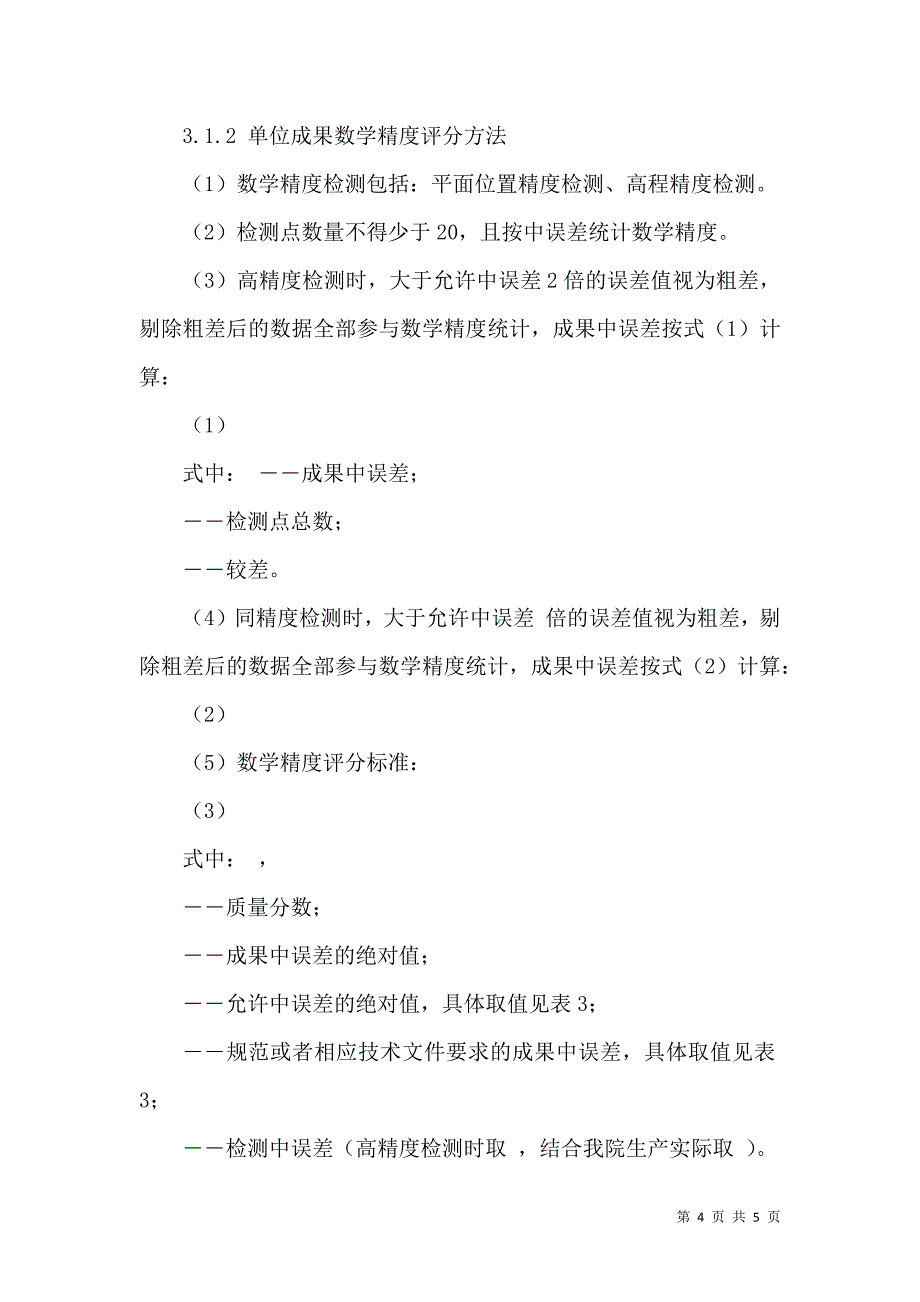 3.1.2 单位成果数学精度评分方法

（1）数学精度检测包括：平面位置精度检测、高程精度检测。

（2）检测点数量不得少于 20，且按中误差统计数学精度。

（3）高精度检测时，大于允许中误差 2 倍的误差值视为粗差，剔除粗差后的数据全部参与数学精度统计，成果中误差按式（1）计算：

（1）

式中： ——成果中误差；

——检测点总数；

——较差。

（4）同精度检测时，大于允许中误差 倍的误差值视为粗差，剔除粗差后的数据全部参与数学精度统计，成果中误差按式（2）计算：

（2）

（5）数学精度评分标准：

（3）

式中： ，

——质量分数；

——成果中误差的绝对值；

——允许中误差的绝对值，具体取值见表 3；

——规范或者相应技术文件要求的成果中误差，具体取值见表 3；

——检测中误差（高精度检测时取 ，结合我院生产实际取 ）。

第 4 页 共 5 页